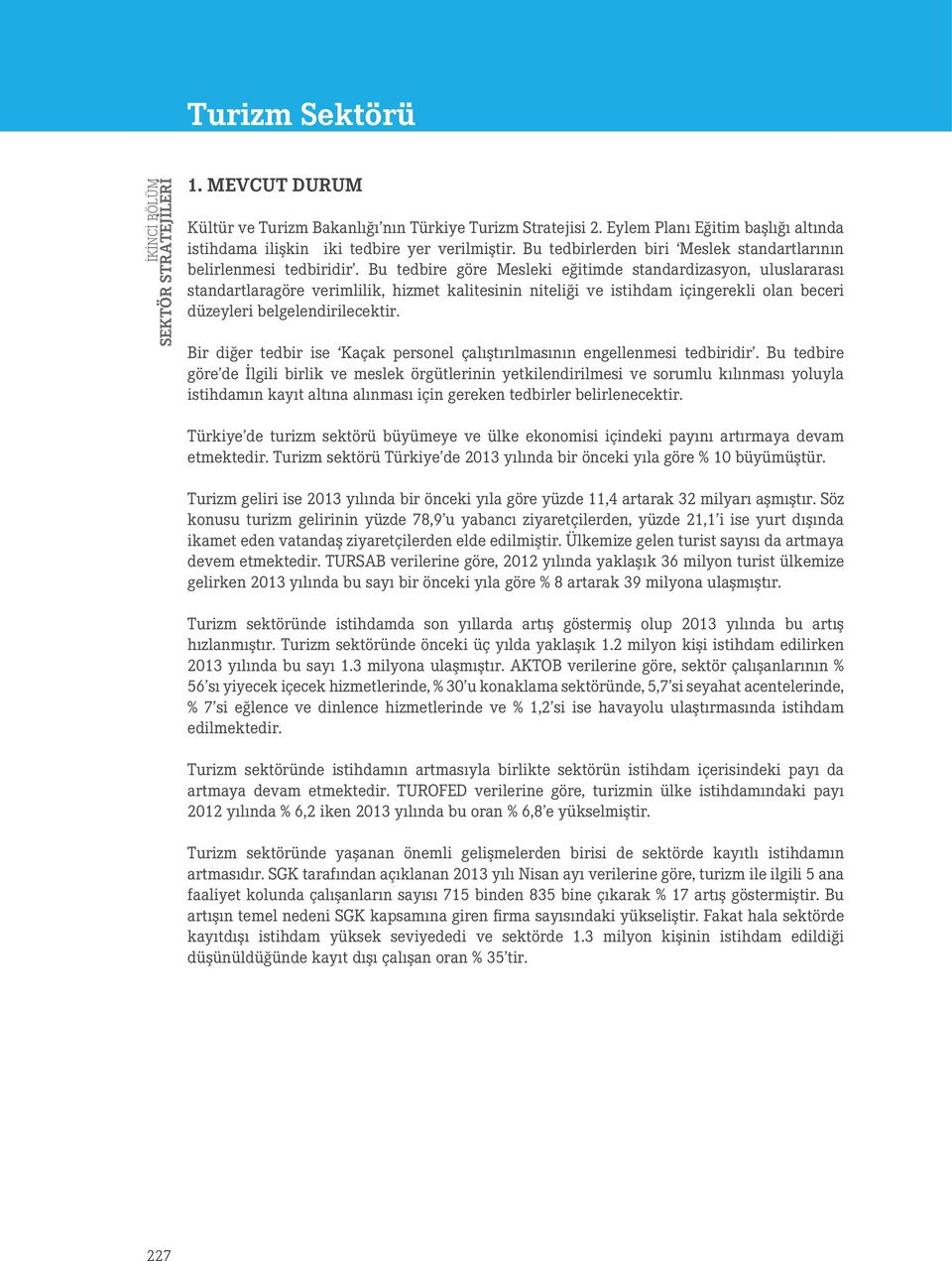 Turizm Sektörü

İKİNCİ BÖLÜM
SEKTÖR STRATEJİLERİ

1. MEVCUT DURUM

Kültür ve Turizm Bakanlığı'nın Türkiye Turizm Stratejisi 2. Eylem Planı Eğitim başlığı altında istihdama ilişkin iki tedbire yer verilmiştir. Bu tedbirlerden biri 'Meslek standartlarının belirlenmesi tedbiridir'. Bu tedbire göre Mesleki eğitimde standardizasyon, uluslararası standartlaragöre verimlilik, hizmet kalitesinin niteliği ve istihdam içingerekli olan beceri düzeyleri belgelendirilecektir.

Bir diğer tedbir ise 'Kaçak personel çalıştırılmasının engellenmesi tedbiridir'. Bu tedbire göre'de İlgili birlik ve meslek örgütlerinin yetkilendirilmesi ve sorumlu kılınması yoluyla istihdamın kayıt altına alınması için gereken tedbirler belirlenecektir.

Türkiye'de turizm sektörü büyümeye ve ülke ekonomisi içindeki payını artırmaya devam etmektedir. Turizm sektörü Türkiye'de 2013 yılında bir önceki yıla göre % 10 büyümüştür.

Turizm geliri ise 2013 yılında bir önceki yıla göre yüzde 11,4 artarak 32 milyarı aşmıştır. Söz konusu turizm gelirinin yüzde 78,9'u yabancı ziyaretçilerden, yüzde 21,1'i ise yurt dışında ikamet eden vatandaş ziyaretçilerden elde edilmiştir. Ülkemize gelen turist sayısı da artmaya devem etmektedir. TURSAB verilerine göre, 2012 yılında yaklaşık 36 milyon turist ülkemize gelirken 2013 yılında bu sayı bir önceki yıla göre % 8 artarak 39 milyona ulaşmıştır.

Turizm sektöründe istihdamda son yıllarda artış göstermiş olup 2013 yılında bu artış hızlanmıştır. Turizm sektöründe önceki üç yılda yaklaşık 1.2 milyon kişi istihdam edilirken 2013 yılında bu sayı 1.3 milyona ulaşmıştır. AKTOB verilerine göre, sektör çalışanlarının % 56'sı yiyecek içecek hizmetlerinde, % 30'u konaklama sektöründe, 5,7'si seyahat acentelerinde, % 7'si eğlence ve dinlence hizmetlerinde ve % 1,2'si ise havayolu ulaştırmasında istihdam edilmektedir.

Turizm sektöründe istihdamın artmasıyla birlikte sektörün istihdam içerisindeki payı da artmaya devam etmektedir. TUROFED verilerine göre, turizmin ülke istihdamındaki payı 2012 yılında % 6,2 iken 2013 yılında bu oran % 6,8'e yükselmiştir.

Turizm sektöründe yaşanan önemli gelişmelerden birisi de sektörde kayıtlı istihdamın artmasıdır. SGK tarafından açıklanan 2013 yılı Nisan ayı verilerine göre, turizm ile ilgili 5 ana faaliyet kolunda çalışanların sayısı 715 binden 835 bine çıkarak % 17 artış göstermiştir. Bu artışın temel nedeni SGK kapsamına giren firma sayısındaki yükseliştir. Fakat hala sektörde kayıtdışı istihdam yüksek seviyededi ve sektörde 1.3 milyon kişinin istihdam edildiği düşünüldüğünde kayıt dışı çalışan oran % 35'tir.

227